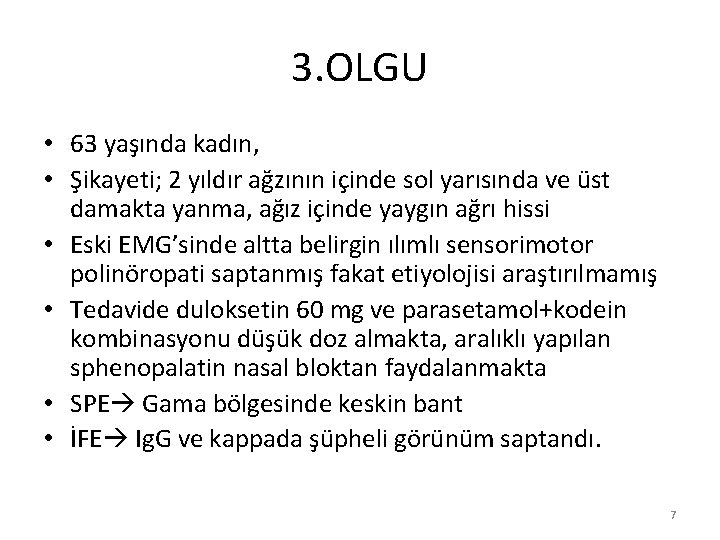 3.OLGU

• 63 yaşında kadın,
• Şikayeti; 2 yıldır ağzının içinde sol yarısında ve üst damakta yanma, ağız içinde yaygın ağrı hissi
• Eski EMG'sinde altta belirgin ılımlı sensorimotor polinöropati saptanmış fakat etiyolojisi araştırılmamış
• Tedavide duloksetin 60 mg ve parasetamol+kodein kombinasyonu düşük doz almakta, aralıklı yapılan sphenopalatin nasal bloktan faydalanmakta
• SPE→ Gama bölgesinde keskin bant
• İFE→ IgG ve kappada şüpheli görünüm saptandı.

7